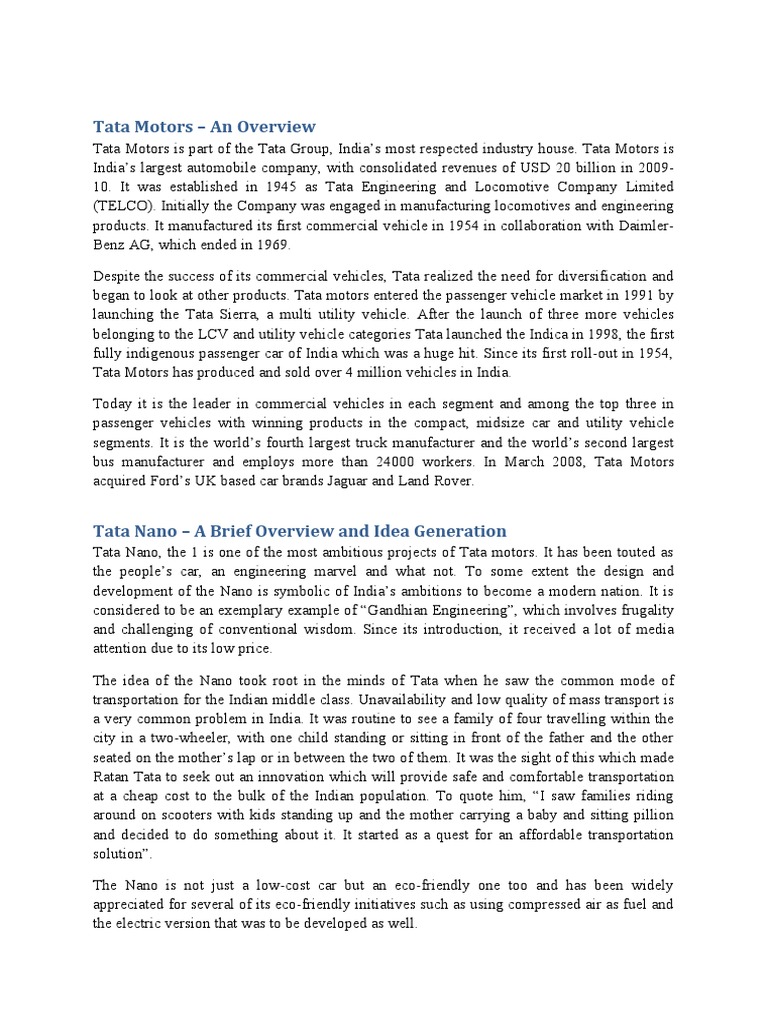 Tata Motors – An Overview

Tata Motors is part of the Tata Group, India's most respected industry house. Tata Motors is India's largest automobile company, with consolidated revenues of USD 20 billion in 2009-10. It was established in 1945 as Tata Engineering and Locomotive Company Limited (TELCO). Initially the Company was engaged in manufacturing locomotives and engineering products. It manufactured its first commercial vehicle in 1954 in collaboration with Daimler-Benz AG, which ended in 1969.

Despite the success of its commercial vehicles, Tata realized the need for diversification and began to look at other products. Tata motors entered the passenger vehicle market in 1991 by launching the Tata Sierra, a multi utility vehicle. After the launch of three more vehicles belonging to the LCV and utility vehicle categories Tata launched the Indica in 1998, the first fully indigenous passenger car of India which was a huge hit. Since its first roll-out in 1954, Tata Motors has produced and sold over 4 million vehicles in India.

Today it is the leader in commercial vehicles in each segment and among the top three in passenger vehicles with winning products in the compact, midsize car and utility vehicle segments. It is the world's fourth largest truck manufacturer and the world's second largest bus manufacturer and employs more than 24000 workers. In March 2008, Tata Motors acquired Ford's UK based car brands Jaguar and Land Rover.

Tata Nano – A Brief Overview and Idea Generation

Tata Nano, the 1 is one of the most ambitious projects of Tata motors. It has been touted as the people's car, an engineering marvel and what not. To some extent the design and development of the Nano is symbolic of India's ambitions to become a modern nation. It is considered to be an exemplary example of "Gandhian Engineering", which involves frugality and challenging of conventional wisdom. Since its introduction, it received a lot of media attention due to its low price.

The idea of the Nano took root in the minds of Tata when he saw the common mode of transportation for the Indian middle class. Unavailability and low quality of mass transport is a very common problem in India. It was routine to see a family of four travelling within the city in a two-wheeler, with one child standing or sitting in front of the father and the other seated on the mother's lap or in between the two of them. It was the sight of this which made Ratan Tata to seek out an innovation which will provide safe and comfortable transportation at a cheap cost to the bulk of the Indian population. To quote him, "I saw families riding around on scooters with kids standing up and the mother carrying a baby and sitting pillion and decided to do something about it. It started as a quest for an affordable transportation solution".

The Nano is not just a low-cost car but an eco-friendly one too and has been widely appreciated for several of its eco-friendly initiatives such as using compressed air as fuel and the electric version that was to be developed as well.